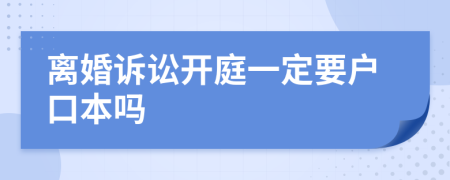 离婚诉讼开庭一定要户口本吗